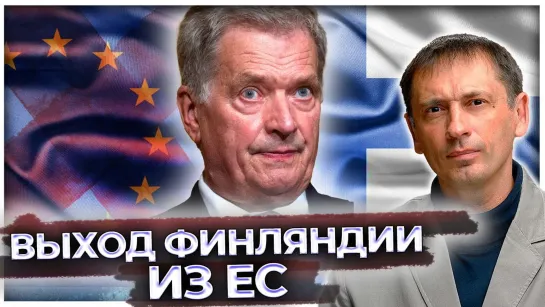 ВЫХОД ФИНЛЯНДИИ ИЗ ЕС